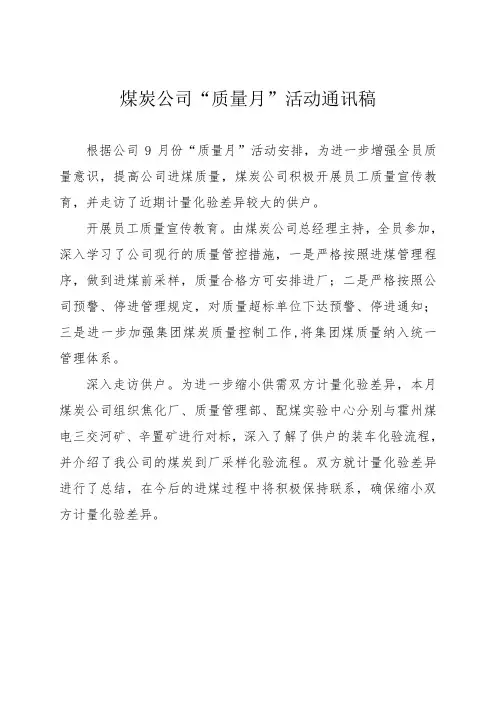 煤炭公司“质量月”活动通讯稿

根据公司 9 月份“质量月”活动安排，为进一步增强全员质量意识，提高公司进煤质量，煤炭公司积极开展员工质量宣传教育，并走访了近期计量化验差异较大的供户。

开展员工质量宣传教育。由煤炭公司总经理主持，全员参加，深入学习了公司现行的质量管控措施，一是严格按照进煤管理程序，做到进煤前采样，质量合格方可安排进厂；二是严格按照公司预警、停进管理规定，对质量超标单位下达预警、停进通知；三是进一步加强集团煤炭质量控制工作，将集团煤质量纳入统一管理体系。

深入走访供户。为进一步缩小供需双方计量化验差异，本月煤炭公司组织焦化厂、质量管理部、配煤实验中心分别与霍州煤电三交河矿、辛置矿进行对标，深入了解了供户的装车化验流程，并介绍了我公司的煤炭到厂采样化验流程。双方就计量化验差异进行了总结，在今后的进煤过程中将积极保持联系，确保缩小双方计量化验差异。